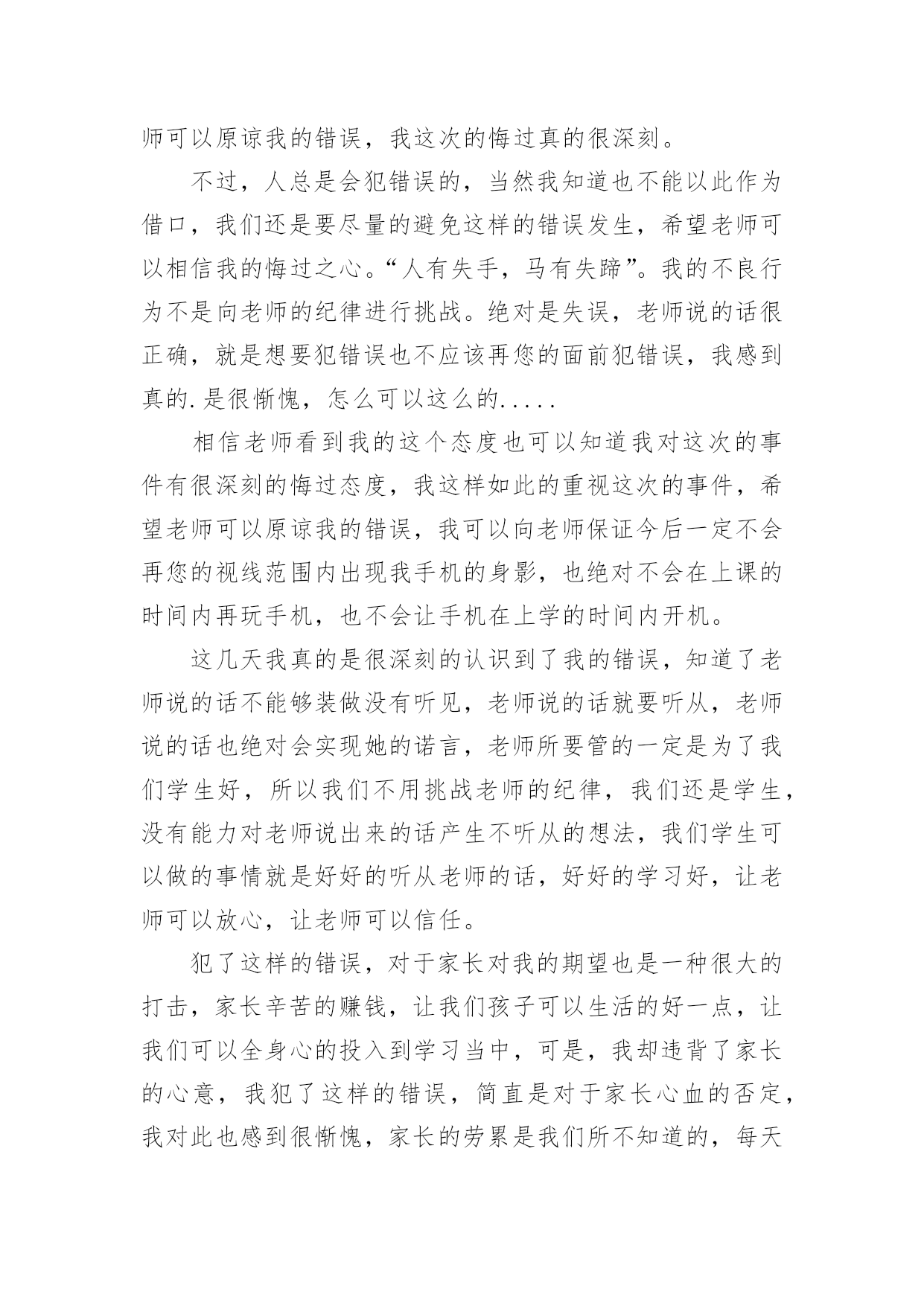 师可以原谅我的错误，我这次的悔过真的很深刻。

不过，人总是会犯错误的，当然我知道也不能以此作为借口，我们还是要尽量的避免这样的错误发生，希望老师可以相信我的悔过之心。“人有失手，马有失蹄”。我的不良行为不是向老师的纪律进行挑战。绝对是失误，老师说的话很正确，就是想要犯错误也不应该再您的面前犯错误，我感到真的.是很惭愧，怎么可以这么的.....

相信老师看到我的这个态度也可以知道我对这次的事件有很深刻的悔过态度，我这样如此的重视这次的事件，希望老师可以原谅我的错误，我可以向老师保证今后一定不会再您的视线范围内出现我手机的身影，也绝对不会在上课的时间内再玩手机，也不会让手机在上学的时间内开机。

这几天我真的是很深刻的认识到了我的错误，知道了老师说的话不能够装做没有听见，老师说的话就要听从，老师说的话也绝对会实现她的诺言，老师所要管的一定是为了我们学生好，所以我们不用挑战老师的纪律，我们还是学生，没有能力对老师说出来的话产生不听从的想法，我们学生可以做的事情就是好好的听从老师的话，好好的学习好，让老师可以放心，让老师可以信任。

犯了这样的错误，对于家长对我的期望也是一种很大的打击，家长辛苦的赚钱，让我们孩子可以生活的好一点，让我们可以全身心的投入到学习当中，可是，我却违背了家长的心意，我犯了这样的错误，简直是对于家长心血的否定，我对此也感到很惭愧，家长的劳累是我们所不知道的，每天